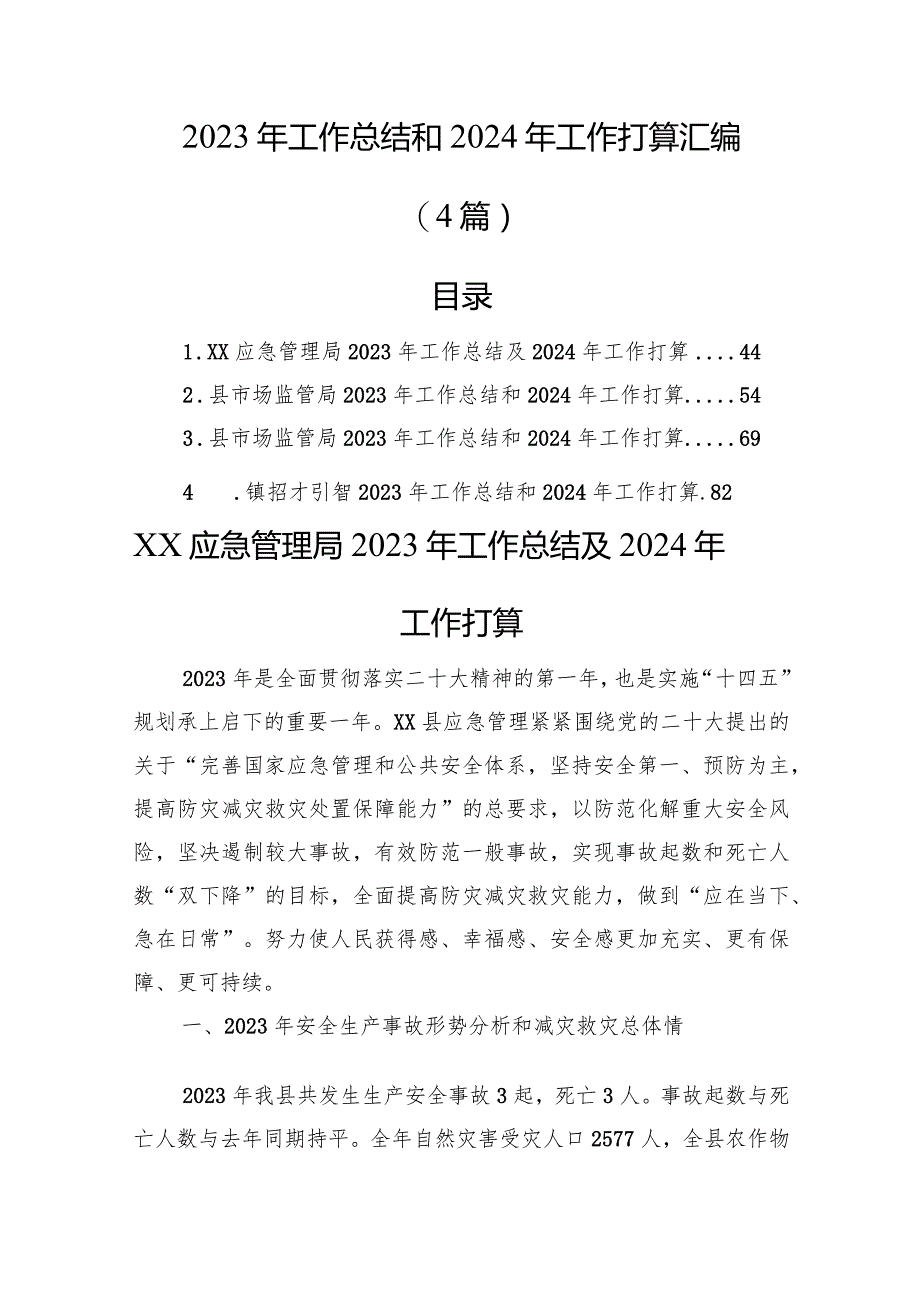 2023年工作总结和2024年工作打算汇编

（4篇）

目录

1.XX应急管理局2023年工作总结及2024年工作打算....44

2.县市场监管局2023年工作总结和2024年工作打算.....54

3.县市场监管局2023年工作总结和2024年工作打算.....69

4 .镇招才引智2023年工作总结和2024年工作打算.82

XX应急管理局2023年工作总结及2024年工作打算

2023年是全面贯彻落实二十大精神的第一年，也是实施“十四五”规划承上启下的重要一年。XX县应急管理紧紧围绕党的二十大提出的关于“完善国家应急管理和公共安全体系，坚持安全第一、预防为主，提高防灾减灾救灾处置保障能力”的总要求，以防范化解重大安全风险，坚决遏制较大事故，有效防范一般事故，实现事故起数和死亡人数“双下降”的目标，全面提高防灾减灾救灾能力，做到“应在当下、急在日常”。努力使人民获得感、幸福感、安全感更加充实、更有保障、更可持续。

一、2023年安全生产事故形势分析和减灾救灾总体情

2023年我县共发生生产安全事故3起，死亡3人。事故起数与死亡人数与去年同期持平。全年自然灾害受灾人口2577人，全县农作物